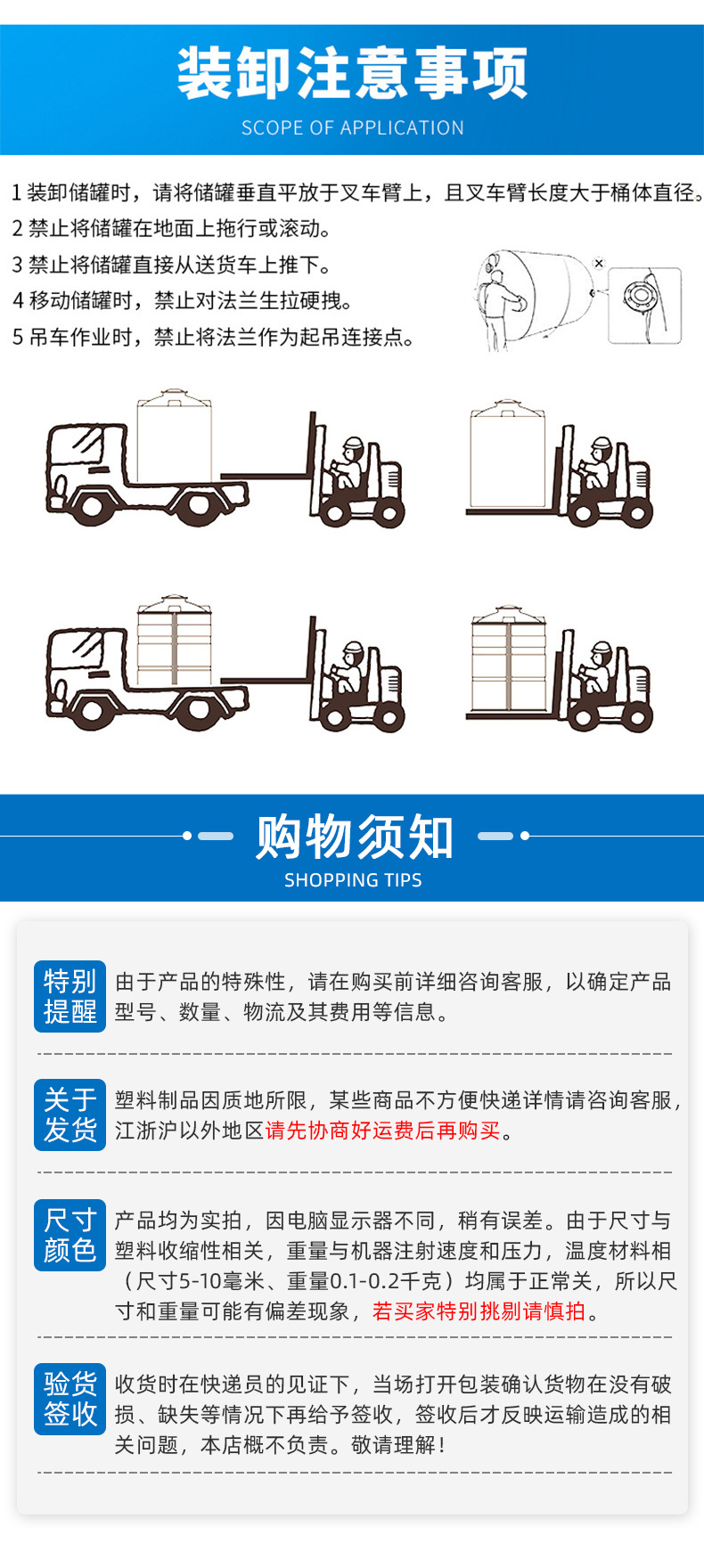 装卸注意事项
SCOPE OF APPLICATION

1装卸储罐时，请将储罐垂直平放于叉车臂上，且叉车臂长度大于桶体直径。
2禁止将储罐在地面上拖行或滚动。
3禁止将储罐直接从送货车上推下。
4移动储罐时，禁止对法兰生拉硬拽。
5吊车作业时，禁止将法兰作为起吊连接点。

购物须知
SHOPPING TIPS

特别提醒 由于产品的特殊性，请在购买前详细咨询客服，以确定产品型号、数量、物流及其费用等信息。

关于发货 塑料制品因质地所限，某些商品不方便快递详情请咨询客服，江浙沪以外地区请先协商好运费后再购买。

尺寸颜色 产品均为实拍，因电脑显示器不同，稍有误差。由于尺寸与塑料收缩性相关，重量与机器注射速度和压力，温度材料相（尺寸5-10毫米、重量0.1-0.2千克）均属于正常关，所以尺寸和重量可能有偏差现象，若买家特别挑剔请慎拍。

验货签收 收货时在快递员的见证下，当场打开包装确认货物在没有破损、缺失等情况下再给予签收，签收后才反映运输造成的相关问题，本店概不负责。敬请理解！